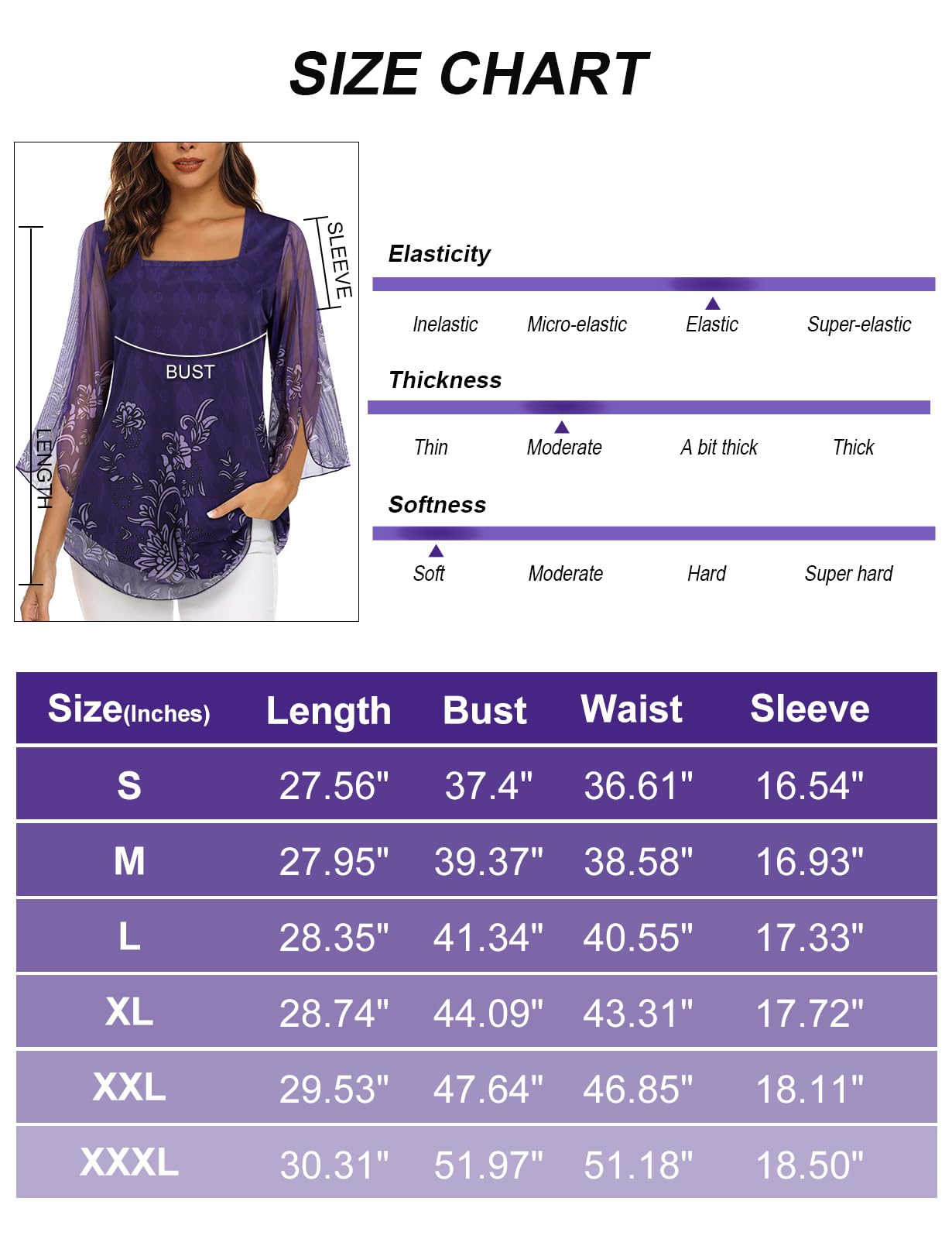 SIZE CHART

SLEEVE

BUST

LENGTH

Elasticity

Inelastic Micro-elastic Elastic Super-elastic

Thickness

Thin Moderate A bit thick Thick

Softness

Soft Moderate Hard Super hard

| Size(Inches) | Length | Bust | Waist | Sleeve |
|---|---|---|---|---|
| S | 27.56" | 37.4" | 36.61" | 16.54" |
| M | 27.95" | 39.37" | 38.58" | 16.93" |
| L | 28.35" | 41.34" | 40.55" | 17.33" |
| XL | 28.74" | 44.09" | 43.31" | 17.72" |
| XXL | 29.53" | 47.64" | 46.85" | 18.11" |
| XXXL | 30.31" | 51.97" | 51.18" | 18.50" |